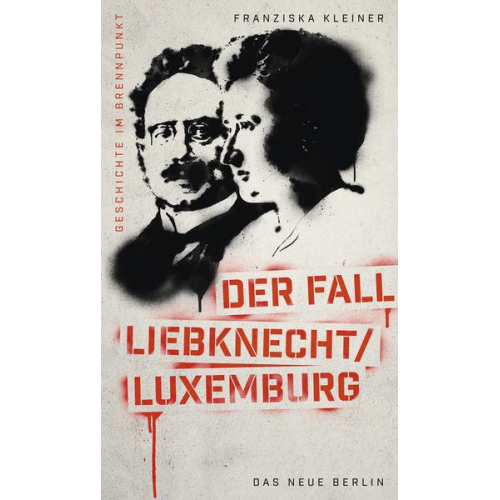 GESCHICHTE IM BRENNPUNKT

FRANZISKA KLEINER

DER FALL LIEBKNECHT/ LUXEMBURG

DAS NEUE BERLIN